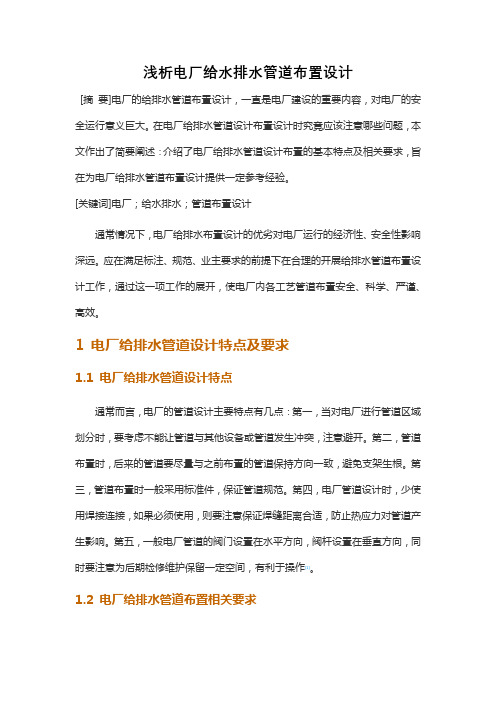 浅析电厂给水排水管道布置设计

[摘 要]电厂的给排水管道布置设计，一直是电厂建设的重要内容，对电厂的安全运行意义巨大。在电厂给排水管道设计布置设计时究竟应该注意哪些问题，本文作出了简要阐述：介绍了电厂给排水管道设计布置的基本特点及相关要求，旨在为电厂给排水管道布置设计提供一定参考经验。

[关键词]电厂；给水排水；管道布置设计

通常情况下，电厂给排水布置设计的优劣对电厂运行的经济性、安全性影响深远。应在满足标注、规范、业主要求的前提下在合理的开展给排水管道布置设计工作，通过这一项工作的展开，使电厂内各工艺管道布置安全、科学、严谨、高效。

1 电厂给排水管道设计特点及要求

1.1 电厂给排水管道设计特点

通常而言，电厂的管道设计主要特点有几点：第一，当对电厂进行管道区域划分时，要考虑不能让管道与其他设备或管道发生冲突，注意避开。第二，管道布置时，后来的管道要尽量与之前布置的管道保持方向一致，避免支架生根。第三，管道布置时一般采用标准件，保证管道规范。第四，电厂管道设计时，少使用焊接连接，如果必须使用，则要注意保证焊缝距离合适，防止热应力对管道产生影响。第五，一般电厂管道的阀门设置在水平方向，阀杆设置在垂直方向，同时要注意为后期检修维护保留一定空间，有利于操作。

1.2 电厂给排水管道布置相关要求